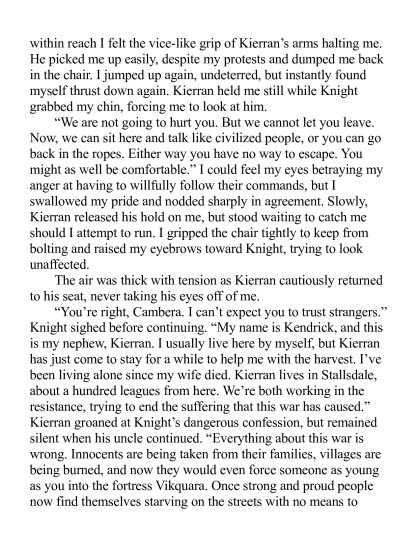 within reach I felt the vice-like grip of Kierran's arms halting me. He picked me up easily, despite my protests and dumped me back in the chair. I jumped up again, undeterred, but instantly found myself thrust down again. Kierran held me still while Knight grabbed my chin, forcing me to look at him.

"We are not going to hurt you. But we cannot let you leave. Now, we can sit here and talk like civilized people, or you can go back in the ropes. Either way you have no way to escape. You might as well be comfortable." I could feel my eyes betraying my anger at having to willfully follow their commands, but I swallowed my pride and nodded sharply in agreement. Slowly, Kierran released his hold on me, but stood waiting to catch me should I attempt to run. I gripped the chair tightly to keep from bolting and raised my eyebrows toward Knight, trying to look unaffected.

The air was thick with tension as Kierran cautiously returned to his seat, never taking his eyes off of me.

"You're right, Cambera. I can't expect you to trust strangers." Knight sighed before continuing. "My name is Kendrick, and this is my nephew, Kierran. I usually live here by myself, but Kierran has just come to stay for a while to help me with the harvest. I've been living alone since my wife died. Kierran lives in Stallsdale, about a hundred leagues from here. We're both working in the resistance, trying to end the suffering that this war has caused." Kierran groaned at Knight's dangerous confession, but remained silent when his uncle continued. "Everything about this war is wrong. Innocents are being taken from their families, villages are being burned, and now they would even force someone as young as you into the fortress Vikquara. Once strong and proud people now find themselves starving on the streets with no means to